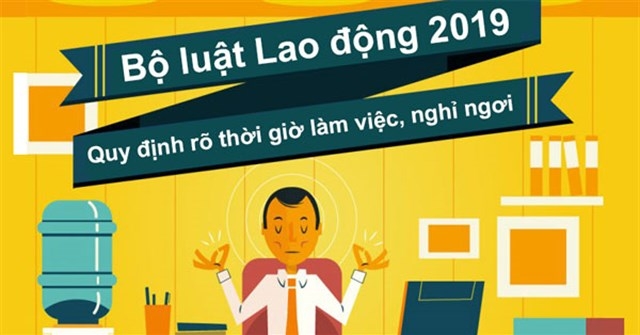 Bộ luật Lao động 2019

Quy định rõ thời giờ làm việc, nghỉ ngơi